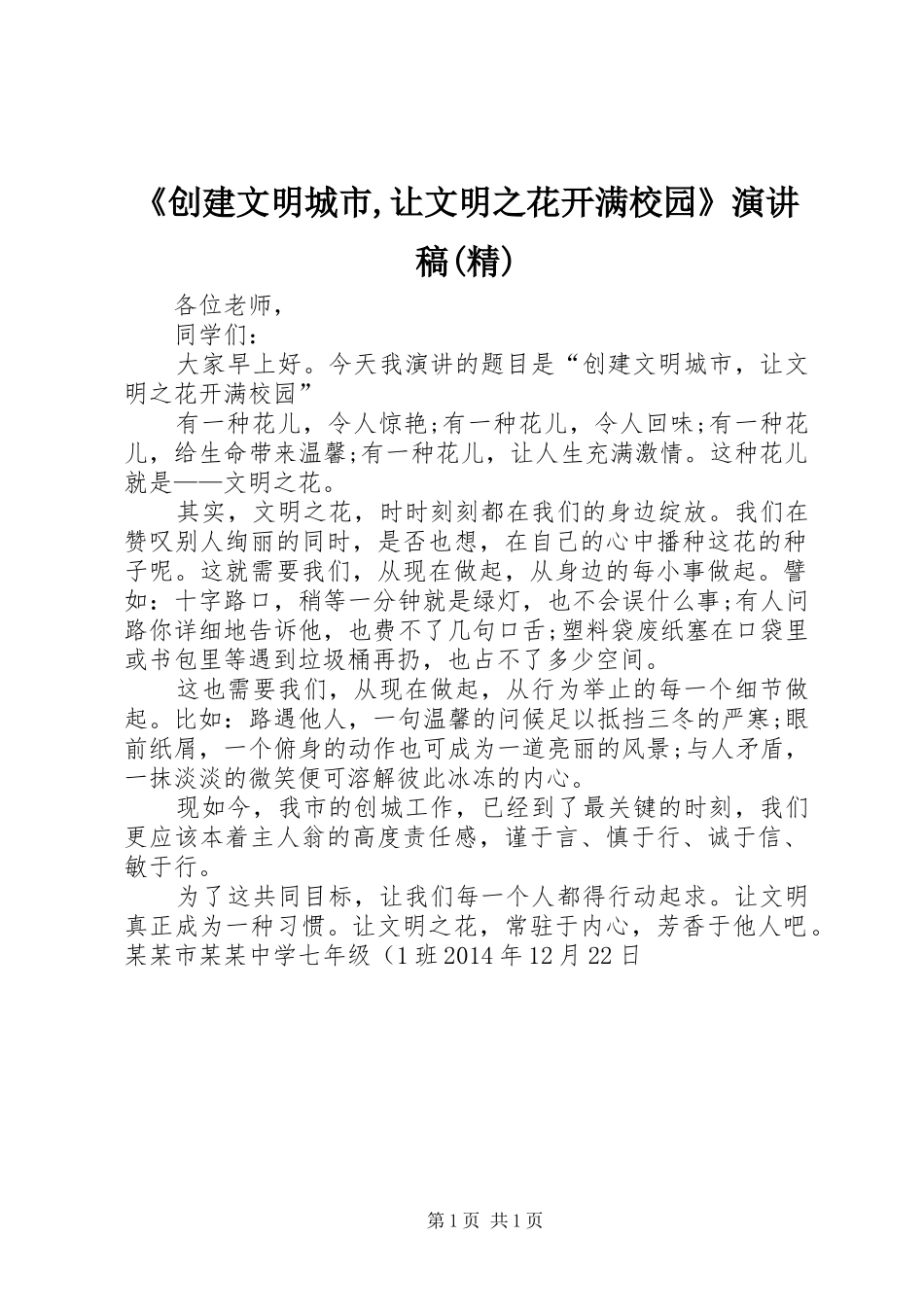 《创建文明城市,让文明之花开满校园》演讲稿(精)

各位老师,

同学们:

大家早上好。今天我演讲的题目是“创建文明城市，让文明之花开满校园”

有一种花儿，令人惊艳;有一种花儿，令人回味;有一种花儿，给生命带来温馨;有一种花儿，让人生充满激情。这种花儿就是——文明之花。

其实，文明之花，时时刻刻都在我们的身边绽放。我们在赞叹别人绚丽的同时，是否也想，在自己的心中播种这花的种子呢。这就需要我们，从现在做起，从身边的每小事做起。譬如：十字路口，稍等一分钟就是绿灯，也不会误什么事;有人问路你详细地告诉他，也费不了几句口舌;塑料袋废纸塞在口袋里或书包里等遇到垃圾桶再扔，也占不了多少空间。

这也需要我们，从现在做起，从行为举止的每一个细节做起。比如：路遇他人，一句温馨的问候足以抵挡三冬的严寒;眼前纸屑，一个俯身的动作也可成为一道亮丽的风景;与人矛盾，一抹淡淡的微笑便可溶解彼此冰冻的内心。

现如今，我市的创城工作，已经到了最关键的时刻，我们更应该本着主人翁的高度责任感，谨于言、慎于行、诚于信、敏于行。

为了这共同目标，让我们每一个人都得行动起求。让文明真正成为一种习惯。让文明之花，常驻于内心，芳香于他人吧。某某市某某中学七年级（1班2014年12月22日

第1页 共1页